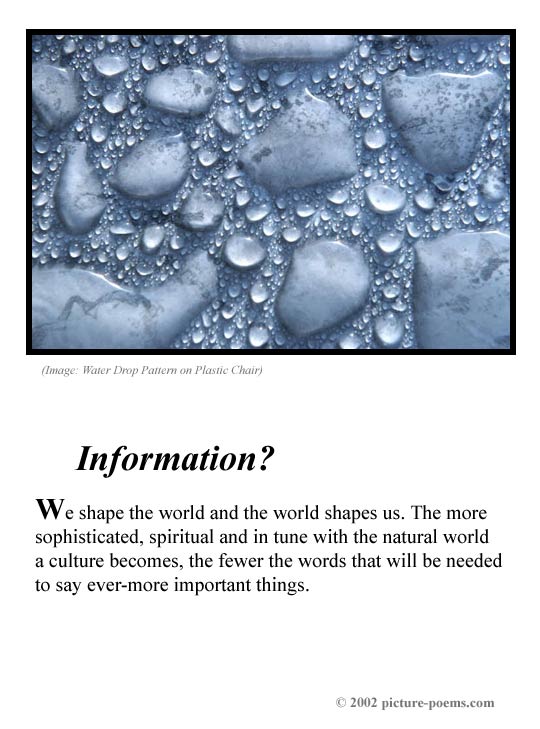 (Image: Water Drop Pattern on Plastic Chair)

Information?

We shape the world and the world shapes us. The more sophisticated, spiritual and in tune with the natural world a culture becomes, the fewer the words that will be needed to say ever-more important things.

© 2002 picture-poems.com